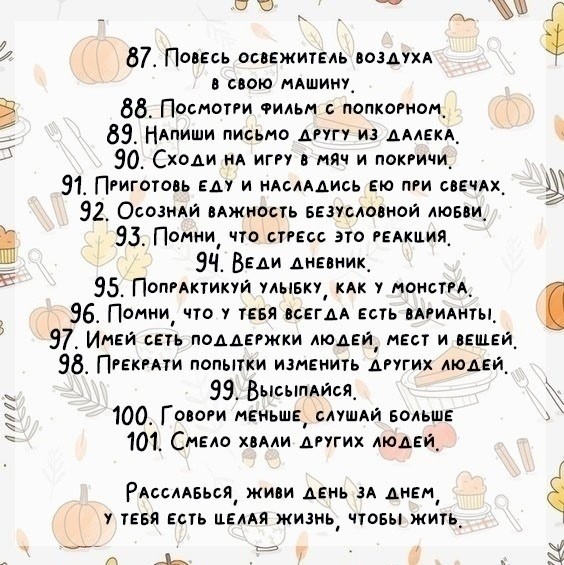 87. Повесь освежитель воздуха в свою машину.
88. Посмотри фильм с попкорном.
89. Напиши письмо другу из далека.
90. Сходи на игру в мяч и покричи.
91. Приготовь еду и насладись ею при свечах.
92. Осознай важность безусловной любви.
93. Помни, что стресс это реакция.
94. Веди дневник.
95. Попрактикуй улыбку, как у монстра.
96. Помни, что у тебя всегда есть варианты.
97. Имей сеть поддержки людей, мест и вещей.
98. Прекрати попытки изменить других людей.
99. Высыпайся.
100. Говори меньше, слушай больше
101. Смело хвали других людей.

Расслабься, живи день за днем, у тебя есть целая жизнь, чтобы жить.